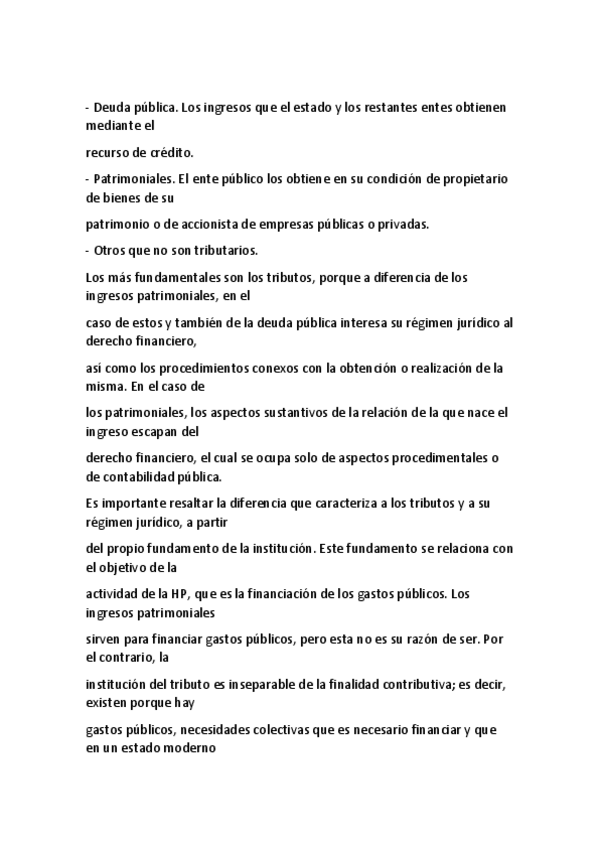 - Deuda pública. Los ingresos que el estado y los restantes entes obtienen mediante el

recurso de crédito.

- Patrimoniales. El ente público los obtiene en su condición de propietario de bienes de su

patrimonio o de accionista de empresas públicas o privadas.

- Otros que no son tributarios.

Los más fundamentales son los tributos, porque a diferencia de los ingresos patrimoniales, en el

caso de estos y también de la deuda pública interesa su régimen jurídico al derecho financiero,

así como los procedimientos conexos con la obtención o realización de la misma. En el caso de

los patrimoniales, los aspectos sustantivos de la relación de la que nace el ingreso escapan del

derecho financiero, el cual se ocupa solo de aspectos procedimentales o de contabilidad pública.

Es importante resaltar la diferencia que caracteriza a los tributos y a su régimen jurídico, a partir

del propio fundamento de la institución. Este fundamento se relaciona con el objetivo de la

actividad de la HP, que es la financiación de los gastos públicos. Los ingresos patrimoniales

sirven para financiar gastos públicos, pero esta no es su razón de ser. Por el contrario, la

institución del tributo es inseparable de la finalidad contributiva; es decir, existen porque hay

gastos públicos, necesidades colectivas que es necesario financiar y que en un estado moderno